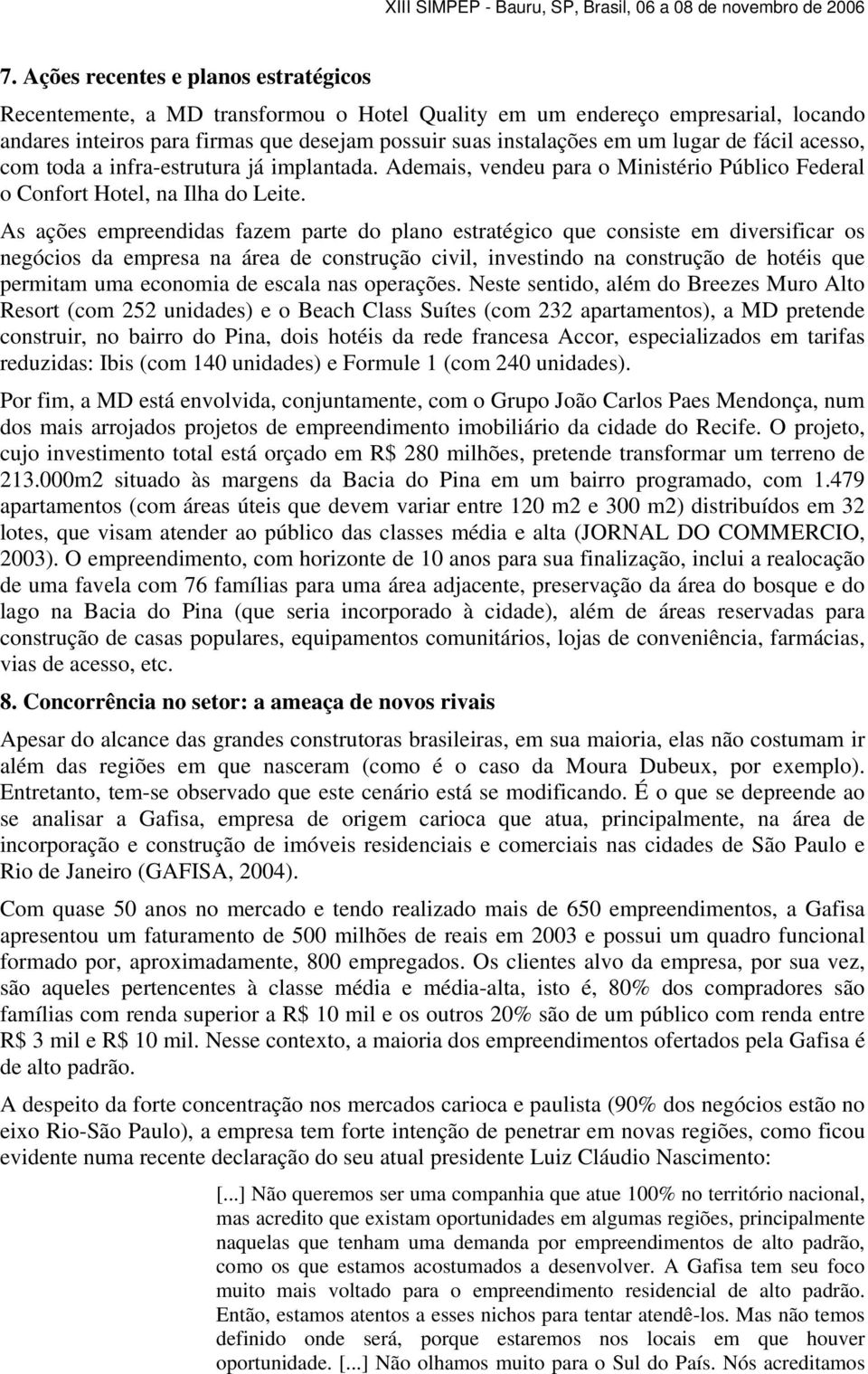 XIII SIMPEP - Bauru, SP, Brasil, 06 a 08 de novembro de 2006

7. Ações recentes e planos estratégicos

Recentemente, a MD transformou o Hotel Quality em um endereço empresarial, locando andares inteiros para firmas que desejam possuir suas instalações em um lugar de fácil acesso, com toda a infra-estrutura já implantada. Ademais, vendeu para o Ministério Público Federal o Confort Hotel, na Ilha do Leite.

As ações empreendidas fazem parte do plano estratégico que consiste em diversificar os negócios da empresa na área de construção civil, investindo na construção de hotéis que permitam uma economia de escala nas operações. Neste sentido, além do Breezes Muro Alto Resort (com 252 unidades) e o Beach Class Suítes (com 232 apartamentos), a MD pretende construir, no bairro do Pina, dois hotéis da rede francesa Accor, especializados em tarifas reduzidas: Ibis (com 140 unidades) e Formule 1 (com 240 unidades).

Por fim, a MD está envolvida, conjuntamente, com o Grupo João Carlos Paes Mendonça, num dos mais arrojados projetos de empreendimento imobiliário da cidade do Recife. O projeto, cujo investimento total está orçado em R$ 280 milhões, pretende transformar um terreno de 213.000m2 situado às margens da Bacia do Pina em um bairro programado, com 1.479 apartamentos (com áreas úteis que devem variar entre 120 m2 e 300 m2) distribuídos em 32 lotes, que visam atender ao público das classes média e alta (JORNAL DO COMMERCIO, 2003). O empreendimento, com horizonte de 10 anos para sua finalização, inclui a realocação de uma favela com 76 famílias para uma área adjacente, preservação da área do bosque e do lago na Bacia do Pina (que seria incorporado à cidade), além de áreas reservadas para construção de casas populares, equipamentos comunitários, lojas de conveniência, farmácias, vias de acesso, etc.

8. Concorrência no setor: a ameaça de novos rivais

Apesar do alcance das grandes construtoras brasileiras, em sua maioria, elas não costumam ir além das regiões em que nasceram (como é o caso da Moura Dubeux, por exemplo). Entretanto, tem-se observado que este cenário está se modificando. É o que se depreende ao se analisar a Gafisa, empresa de origem carioca que atua, principalmente, na área de incorporação e construção de imóveis residenciais e comerciais nas cidades de São Paulo e Rio de Janeiro (GAFISA, 2004).

Com quase 50 anos no mercado e tendo realizado mais de 650 empreendimentos, a Gafisa apresentou um faturamento de 500 milhões de reais em 2003 e possui um quadro funcional formado por, aproximadamente, 800 empregados. Os clientes alvo da empresa, por sua vez, são aqueles pertencentes à classe média e média-alta, isto é, 80% dos compradores são famílias com renda superior a R$ 10 mil e os outros 20% são de um público com renda entre R$ 3 mil e R$ 10 mil. Nesse contexto, a maioria dos empreendimentos ofertados pela Gafisa é de alto padrão.

A despeito da forte concentração nos mercados carioca e paulista (90% dos negócios estão no eixo Rio-São Paulo), a empresa tem forte intenção de penetrar em novas regiões, como ficou evidente numa recente declaração do seu atual presidente Luiz Cláudio Nascimento:

[...] Não queremos ser uma companhia que atue 100% no território nacional, mas acredito que existam oportunidades em algumas regiões, principalmente naquelas que tenham uma demanda por empreendimentos de alto padrão, como os que estamos acostumados a desenvolver. A Gafisa tem seu foco muito mais voltado para o empreendimento residencial de alto padrão. Então, estamos atentos a esses nichos para tentar atendê-los. Mas não temos definido onde será, porque estaremos nos locais em que houver oportunidade. [...] Não olhamos muito para o Sul do País. Nós acreditamos